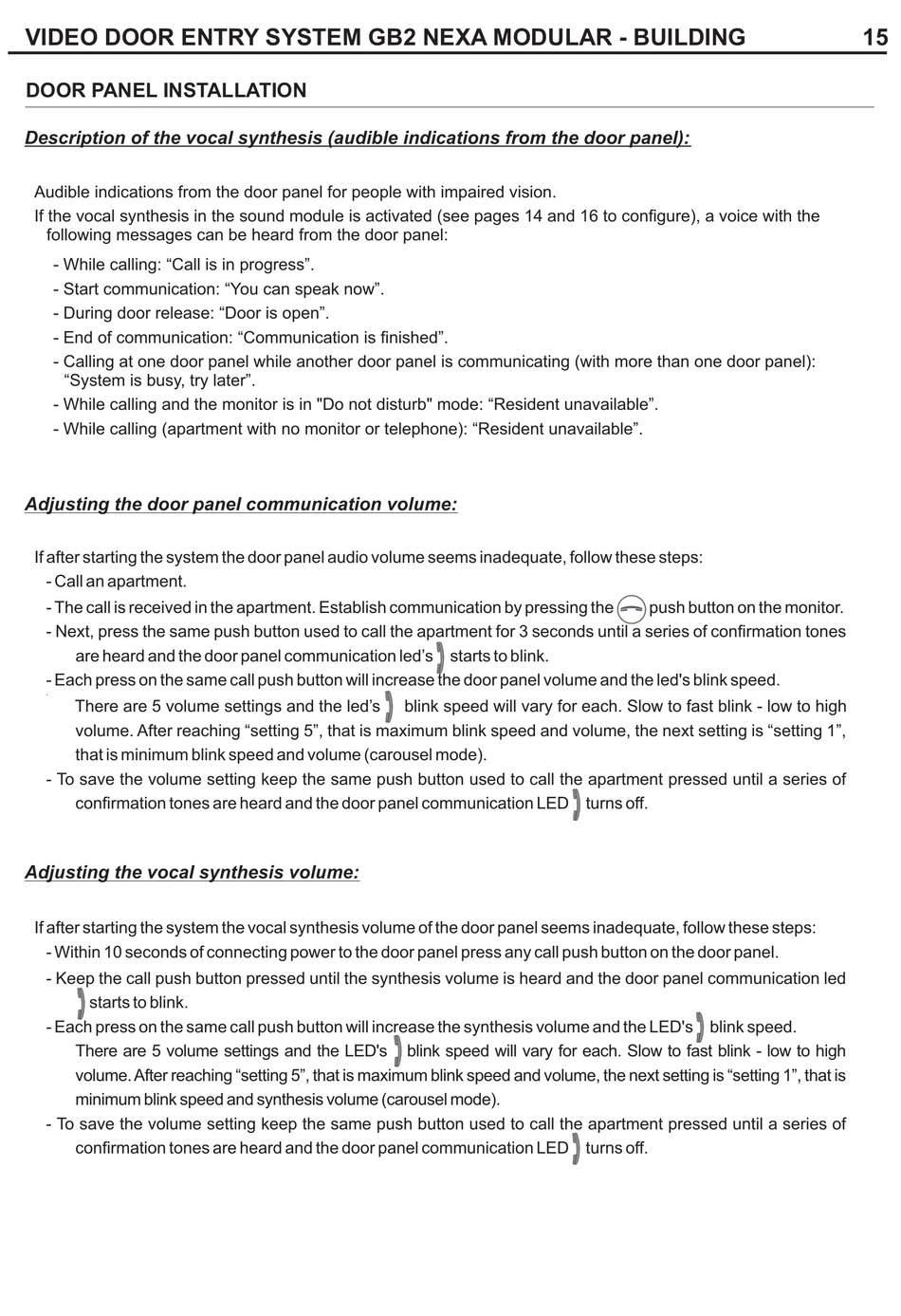 VIDEO DOOR ENTRY SYSTEM GB2 NEXA MODULAR - BUILDING 15

DOOR PANEL INSTALLATION

Description of the vocal synthesis (audible indications from the door panel):

Audible indications from the door panel for people with impaired vision.
If the vocal synthesis in the sound module is activated (see pages 14 and 16 to configure), a voice with the following messages can be heard from the door panel:
- While calling: “Call is in progress”.
- Start communication: “You can speak now”.
- During door release: “Door is open”.
- End of communication: “Communication is finished”.
- Calling at one door panel while another door panel is communicating (with more than one door panel): “System is busy, try later”.
- While calling and the monitor is in "Do not disturb" mode: “Resident unavailable”.
- While calling (apartment with no monitor or telephone): “Resident unavailable”.

Adjusting the door panel communication volume:

If after starting the system the door panel audio volume seems inadequate, follow these steps:
- Call an apartment.
- The call is received in the apartment. Establish communication by pressing the push button on the monitor.
- Next, press the same push button used to call the apartment for 3 seconds until a series of confirmation tones are heard and the door panel communication led’s starts to blink.
- Each press on the same call push button will increase the door panel volume and the led's blink speed. There are 5 volume settings and the led’s blink speed will vary for each. Slow to fast blink - low to high volume. After reaching “setting 5”, that is maximum blink speed and volume, the next setting is “setting 1”, that is minimum blink speed and volume (carousel mode).
- To save the volume setting keep the same push button used to call the apartment pressed until a series of confirmation tones are heard and the door panel communication LED turns off.

Adjusting the vocal synthesis volume:

If after starting the system the vocal synthesis volume of the door panel seems inadequate, follow these steps:
- Within 10 seconds of connecting power to the door panel press any call push button on the door panel.
- Keep the call push button pressed until the synthesis volume is heard and the door panel communication led starts to blink.
- Each press on the same call push button will increase the synthesis volume and the LED's blink speed. There are 5 volume settings and the LED's blink speed will vary for each. Slow to fast blink - low to high volume. After reaching “setting 5”, that is maximum blink speed and volume, the next setting is “setting 1”, that is minimum blink speed and synthesis volume (carousel mode).
- To save the volume setting keep the same push button used to call the apartment pressed until a series of confirmation tones are heard and the door panel communication LED turns off.